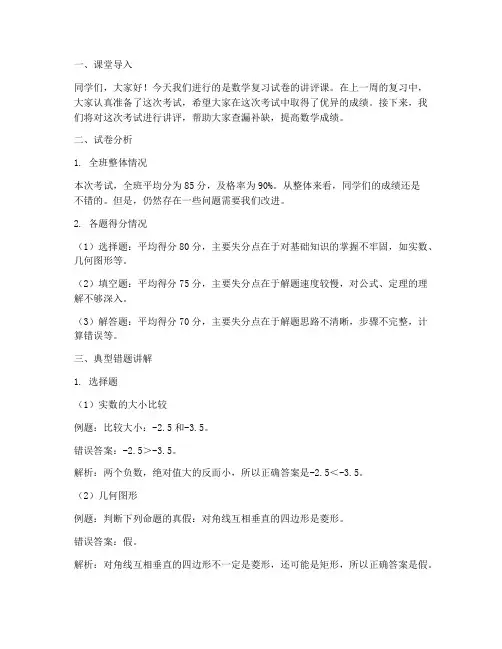 一、课堂导入

同学们，大家好！今天我们进行的是数学复习试卷的讲评课。在上一周的复习中，大家认真准备了这次考试，希望大家在这次考试中取得了优异的成绩。接下来，我们将对这次考试进行讲评，帮助大家查漏补缺，提高数学成绩。

二、试卷分析

1. 全班整体情况

本次考试，全班平均分为 85 分，及格率为 90%。从整体来看，同学们的成绩还是不错的。但是，仍然存在一些问题需要我们改进。

2. 各题得分情况

（1）选择题：平均得分 80 分，主要失分点在于对基础知识的掌握不牢固，如实数、几何图形等。

（2）填空题：平均得分 75 分，主要失分点在于解题速度较慢，对公式、定理的理解不够深入。

（3）解答题：平均得分 70 分，主要失分点在于解题思路不清晰，步骤不完整，计算错误等。

三、典型错题讲解

1. 选择题

（1）实数的大小比较

例题：比较大小：-2.5 和-3.5。

错误答案：-2.5>-3.5。

解析：两个负数，绝对值大的反而小，所以正确答案是-2.5<-3.5。

（2）几何图形

例题：判断下列命题的真假：对角线互相垂直的四边形是菱形。

错误答案：假。

解析：对角线互相垂直的四边形不一定是菱形，还可能是矩形，所以正确答案是假。